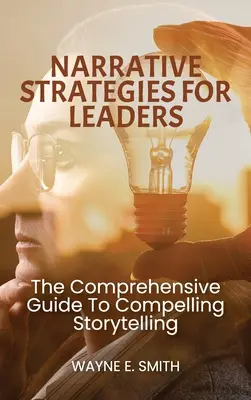 NARRATIVE STRATEGIES FOR LEADERS

The Comprehensive Guide To Compelling Storytelling

WAYNE E. SMITH